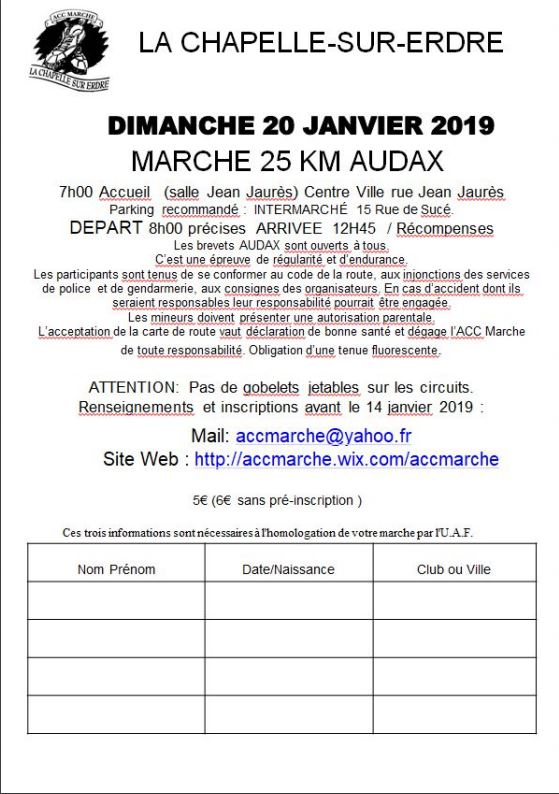 ACC MARCHE
LA CHAPELLE SUR ERDRE

LA CHAPELLE-SUR-ERDRE

DIMANCHE 20 JANVIER 2019

MARCHE 25 KM AUDAX

7h00 Accueil (salle Jean Jaurès) Centre Ville rue Jean Jaurès
Parking recommandé : INTERMARCHÉ 15 Rue de Sucé.
DEPART 8h00 précises ARRIVEE 12H45 / Récompenses
Les brevets AUDAX sont ouverts à tous.
C'est une épreuve de régularité et d'endurance.
Les participants sont tenus de se conformer au code de la route, aux injonctions des services de police et de gendarmerie, aux consignes des organisateurs. En cas d'accident dont ils seraient responsables leur responsabilité pourrait être engagée.
Les mineurs doivent présenter une autorisation parentale.
L'acceptation de la carte de route vaut déclaration de bonne santé et dégage l'ACC Marche de toute responsabilité. Obligation d'une tenue fluorescente.

ATTENTION: Pas de gobelets jetables sur les circuits.
Renseignements et inscriptions avant le 14 janvier 2019 :

Mail: accmarche@yahoo.fr
Site Web : http://accmarche.wix.com/accmarche

5€ (6€ sans pré-inscription )

Ces trois informations sont nécessaires à l'homologation de votre marche par l'U.A.F.

| Nom Prénom | Date/Naissance | Club ou Ville |
|---|---|---|
| | | |
| | | |
| | | |
| | | |